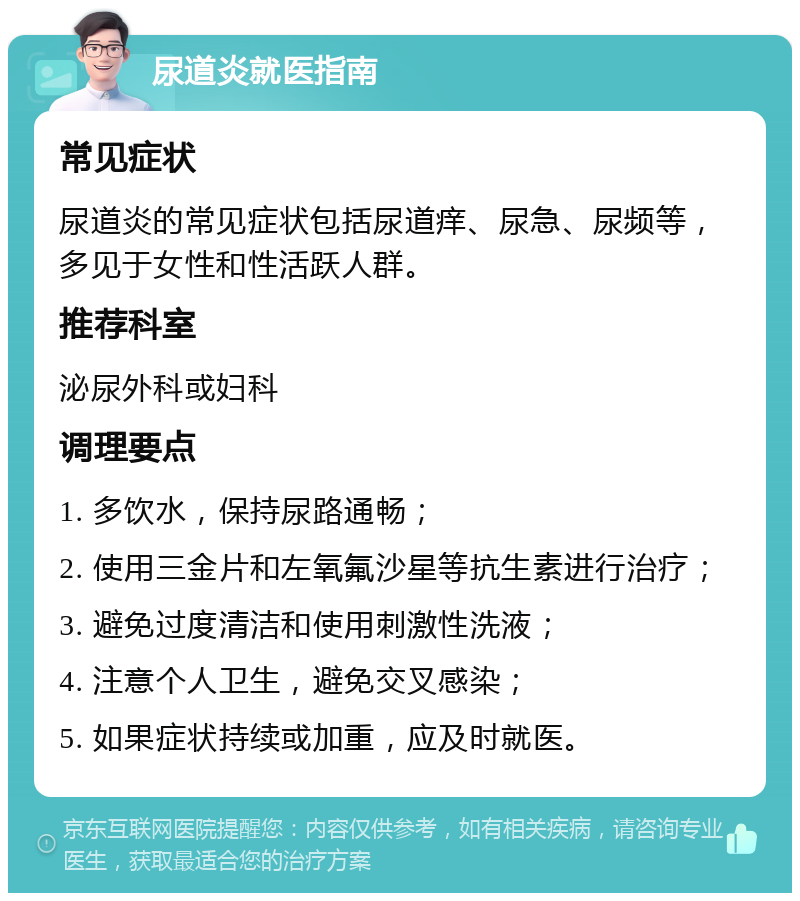 尿道炎就医指南

常见症状

尿道炎的常见症状包括尿道痒、尿急、尿频等，多见于女性和性活跃人群。

推荐科室

泌尿外科或妇科

调理要点

1. 多饮水，保持尿路通畅；

2. 使用三金片和左氧氟沙星等抗生素进行治疗；

3. 避免过度清洁和使用刺激性洗液；

4. 注意个人卫生，避免交叉感染；

5. 如果症状持续或加重，应及时就医。

京东互联网医院提醒您：内容仅供参考，如有相关疾病，请咨询专业医生，获取最适合您的治疗方案